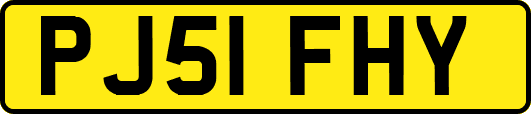 PJ51 FHY